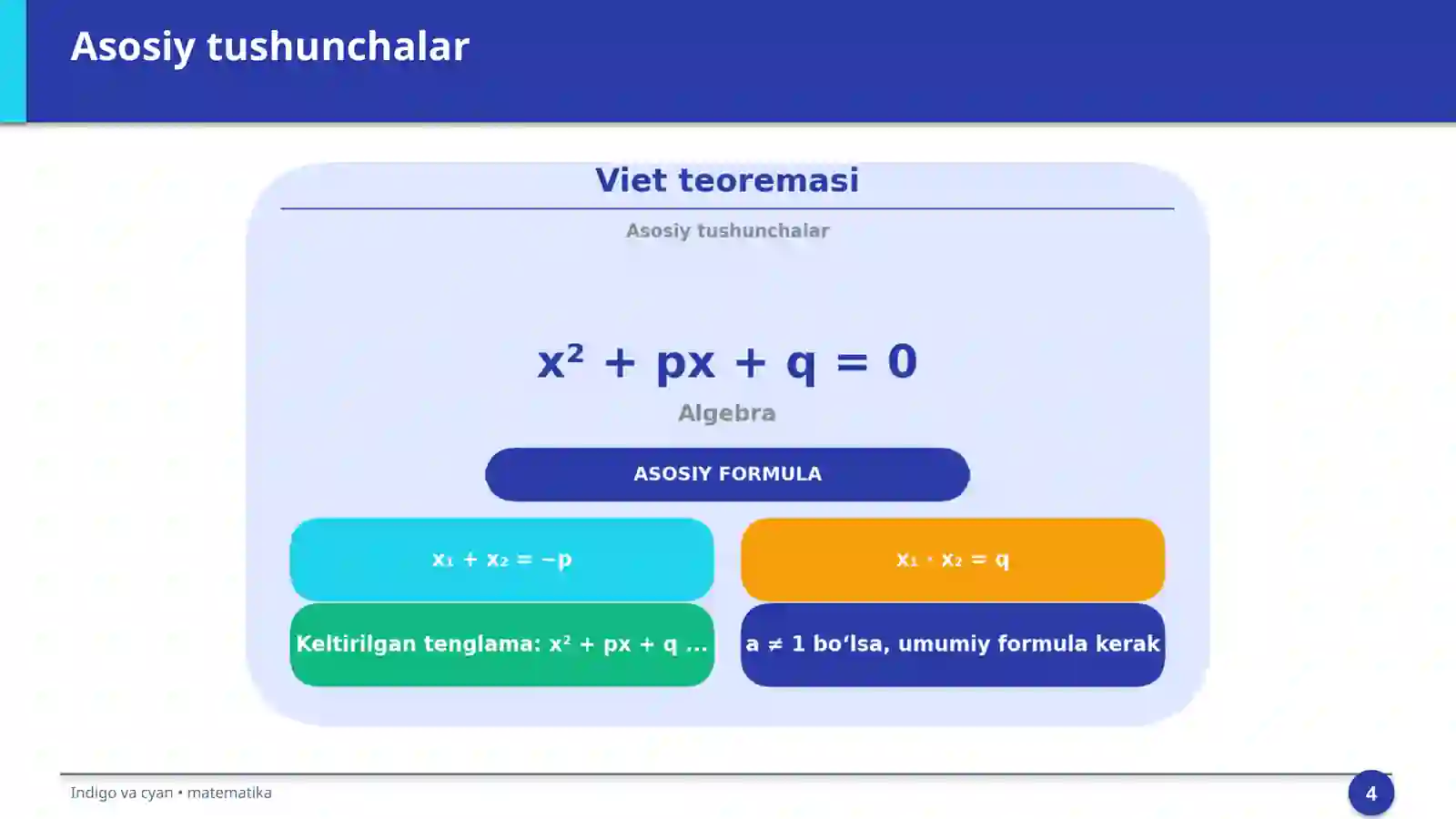 Asosiy tushunchalar

Viet teoremasi

Asosiy tushunchalar

$x^2 + px + q = 0$

Algebra

ASOSIY FORMULA

$x_1 + x_2 = -p$

$x_1 \cdot x_2 = q$

Keltirilgan tenglama: $x^2 + px + q$ ...

$a \neq 1$ bo‘lsa, umumiy formula kerak

Indigo va cyan • matematika

4